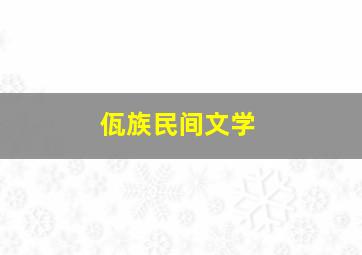 佤族民间文学